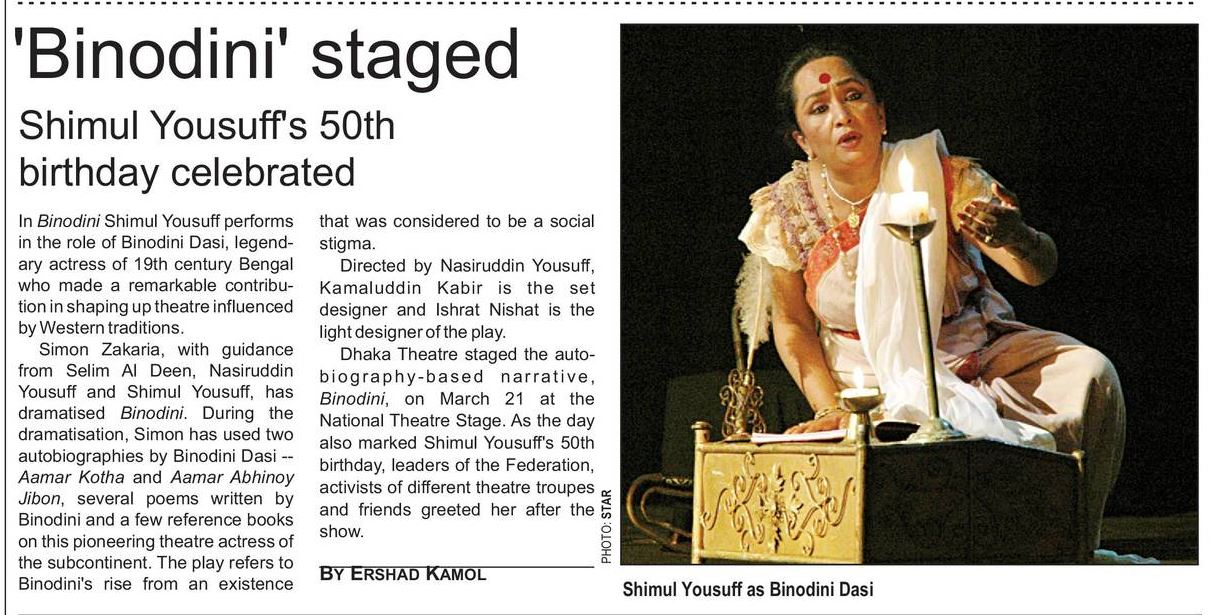 'Binodini' staged

Shimul Yousuff's 50th birthday celebrated

In Binodini Shimul Yousuff performs in the role of Binodini Dasi, legendary actress of 19th century Bengal who made a remarkable contribution in shaping up theatre influenced by Western traditions.

Simon Zakaria, with guidance from Selim Al Deen, Nasiruddin Yousuff and Shimul Yousuff, has dramatised Binodini. During the dramatisation, Simon has used two autobiographies by Binodini Dasi -- Aamar Kotha and Aamar Abhinoy Jibon, several poems written by Binodini and a few reference books on this pioneering theatre actress of the subcontinent. The play refers to Binodini's rise from an existence that was considered to be a social stigma.

Directed by Nasiruddin Yousuff, Kamaluddin Kabir is the set designer and Ishrat Nishat is the light designer of the play.

Dhaka Theatre staged the autobiography-based narrative, Binodini, on March 21 at the National Theatre Stage. As the day also marked Shimul Yousuff's 50th birthday, leaders of the Federation, activists of different theatre troupes and friends greeted her after the show.

BY ERSHAD KAMOL

PHOTO: STAR

Shimul Yousuff as Binodini Dasi